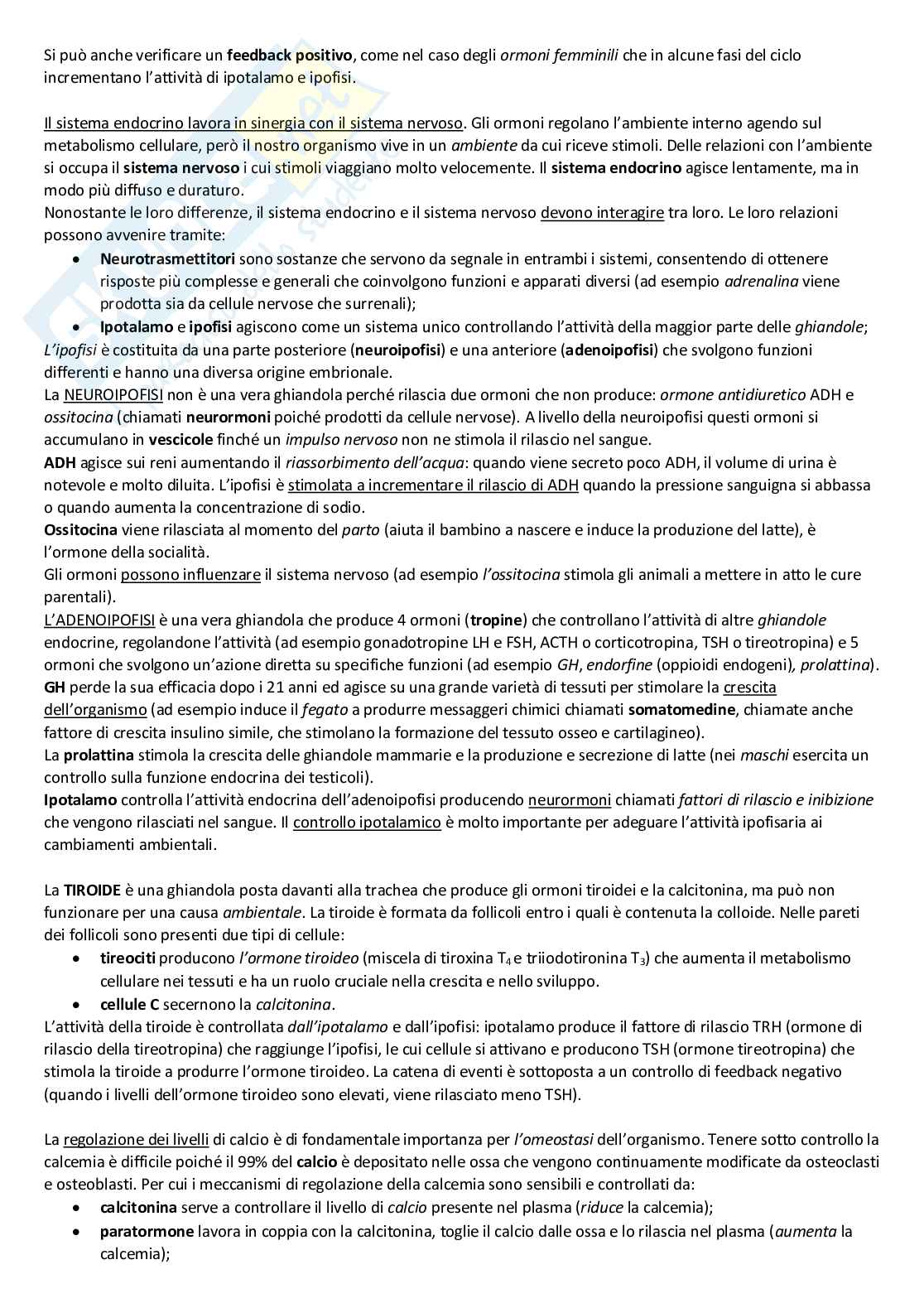 Si può anche verificare un feedback positivo, come nel caso degli ormoni femminili che in alcune fasi del ciclo incrementano l'attività di ipotalamo e ipofisi.

Il sistema endocrino lavora in sinergia con il sistema nervoso. Gli ormoni regolano l'ambiente interno agendo sul metabolismo cellulare, però il nostro organismo vive in un ambiente da cui riceve stimoli. Delle relazioni con l'ambiente si occupa il sistema nervoso i cui stimoli viaggiano molto velocemente. Il sistema endocrino agisce lentamente, ma in modo più diffuso e duraturo.
Nonostante le loro differenze, il sistema endocrino e il sistema nervoso devono interagire tra loro. Le loro relazioni possono avvenire tramite:
• Neurotrasmettitori sono sostanze che servono da segnale in entrambi i sistemi, consentendo di ottenere risposte più complesse e generali che coinvolgono funzioni e apparati diversi (ad esempio adrenalina viene prodotta sia da cellule nervose che surrenali);
• Ipotalamo e ipofisi agiscono come un sistema unico controllando l'attività della maggior parte delle ghiandole;
L'ipofisi è costituita da una parte posteriore (neuroipofisi) e una anteriore (adenoipofisi) che svolgono funzioni differenti e hanno una diversa origine embrionale.
La NEUROIPOFISI non è una vera ghiandola perché rilascia due ormoni che non produce: ormone antidiuretico ADH e ossitocina (chiamati neurormoni poiché prodotti da cellule nervose). A livello della neuroipofisi questi ormoni si accumulano in vescicole finché un impulso nervoso non ne stimola il rilascio nel sangue.
ADH agisce sui reni aumentando il riassorbimento dell'acqua: quando viene secreto poco ADH, il volume di urina è notevole e molto diluita. L'ipofisi è stimolata a incrementare il rilascio di ADH quando la pressione sanguigna si abbassa o quando aumenta la concentrazione di sodio.
Ossitocina viene rilasciata al momento del parto (aiuta il bambino a nascere e induce la produzione del latte), è l'ormone della socialità.
Gli ormoni possono influenzare il sistema nervoso (ad esempio l'ossitocina stimola gli animali a mettere in atto le cure parentali).
L'ADENOIPOFISI è una vera ghiandola che produce 4 ormoni (tropine) che controllano l'attività di altre ghiandole endocrine, regolandone l'attività (ad esempio gonadotropine LH e FSH, ACTH o corticotropina, TSH o tireotropina) e 5 ormoni che svolgono un'azione diretta su specifiche funzioni (ad esempio GH, endorfine (oppioidi endogeni), prolattina).
GH perde la sua efficacia dopo i 21 anni ed agisce su una grande varietà di tessuti per stimolare la crescita dell'organismo (ad esempio induce il fegato a produrre messaggeri chimici chiamati somatomedine, chiamate anche fattore di crescita insulino simile, che stimolano la formazione del tessuto osseo e cartilagineo).
La prolattina stimola la crescita delle ghiandole mammarie e la produzione e secrezione di latte (nei maschi esercita un controllo sulla funzione endocrina dei testicoli).
Ipotalamo controlla l'attività endocrina dell'adenoipofisi producendo neurormoni chiamati fattori di rilascio e inibizione che vengono rilasciati nel sangue. Il controllo ipotalamico è molto importante per adeguare l'attività ipofisaria ai cambiamenti ambientali.

La TIROIDE è una ghiandola posta davanti alla trachea che produce gli ormoni tiroidei e la calcitonina, ma può non funzionare per una causa ambientale. La tiroide è formata da follicoli entro i quali è contenuta la colloide. Nelle pareti dei follicoli sono presenti due tipi di cellule:
• tireociti producono l'ormone tiroideo (miscela di tiroxina $T_4$ e triiodotironina $T_3$) che aumenta il metabolismo cellulare nei tessuti e ha un ruolo cruciale nella crescita e nello sviluppo.
• cellule C secernono la calcitonina.
L'attività della tiroide è controllata dall'ipotalamo e dall'ipofisi: ipotalamo produce il fattore di rilascio TRH (ormone di rilascio della tireotropina) che raggiunge l'ipofisi, le cui cellule si attivano e producono TSH (ormone tireotropina) che stimola la tiroide a produrre l'ormone tiroideo. La catena di eventi è sottoposta a un controllo di feedback negativo (quando i livelli dell'ormone tiroideo sono elevati, viene rilasciato meno TSH).

La regolazione dei livelli di calcio è di fondamentale importanza per l'omeostasi dell'organismo. Tenere sotto controllo la calcemia è difficile poiché il 99% del calcio è depositato nelle ossa che vengono continuamente modificate da osteoclasti e osteoblasti. Per cui i meccanismi di regolazione della calcemia sono sensibili e controllati da:
• calcitonina serve a controllare il livello di calcio presente nel plasma (riduce la calcemia);
• paratormone lavora in coppia con la calcitonina, toglie il calcio dalle ossa e lo rilascia nel plasma (aumenta la calcemia);